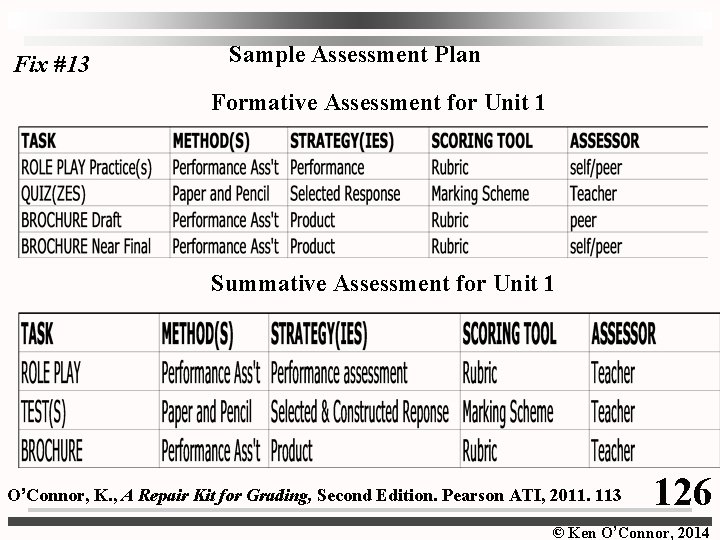 Fix #13

Sample Assessment Plan

Formative Assessment for Unit 1

| TASK | METHOD(S) | STRATEGY(IES) | SCORING TOOL | ASSESSOR |
|---|---|---|---|---|
| ROLE PLAY Practice(s) | Performance Ass't | Performance | Rubric | self/peer |
| QUIZ(ZES) | Paper and Pencil | Selected Response | Marking Scheme | Teacher |
| BROCHURE Draft | Performance Ass't | Product | Rubric | peer |
| BROCHURE Near Final | Performance Ass't | Product | Rubric | self/peer |

Summative Assessment for Unit 1

| TASK | METHOD(S) | STRATEGY(IES) | SCORING TOOL | ASSESSOR |
|---|---|---|---|---|
| ROLE PLAY | Performance Ass't | Performance assessment | Rubric | Teacher |
| TEST(S) | Paper and Pencil | Selected & Constructed Reponse | Marking Scheme | Teacher |
| BROCHURE | Performance Ass't | Product | Rubric | Teacher |

O'Connor, K., A Repair Kit for Grading, Second Edition. Pearson ATI, 2011. 113

126

© Ken O'Connor, 2014